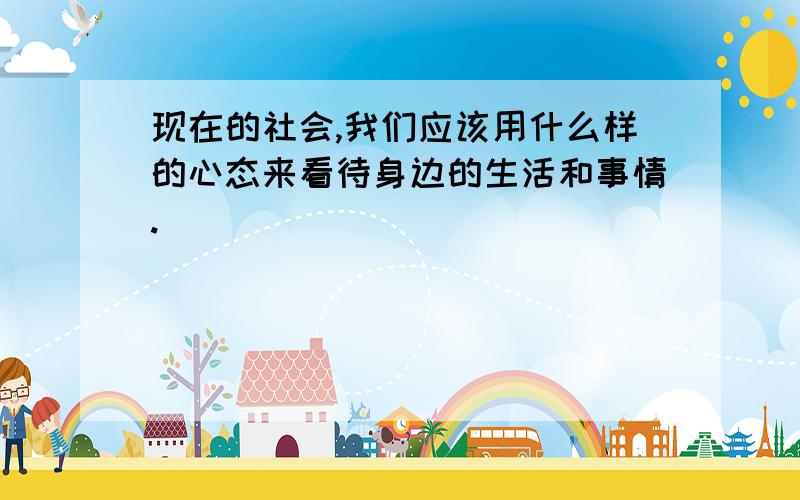 现在的社会,我们应该用什么样的心态来看待身边的生活和事情.